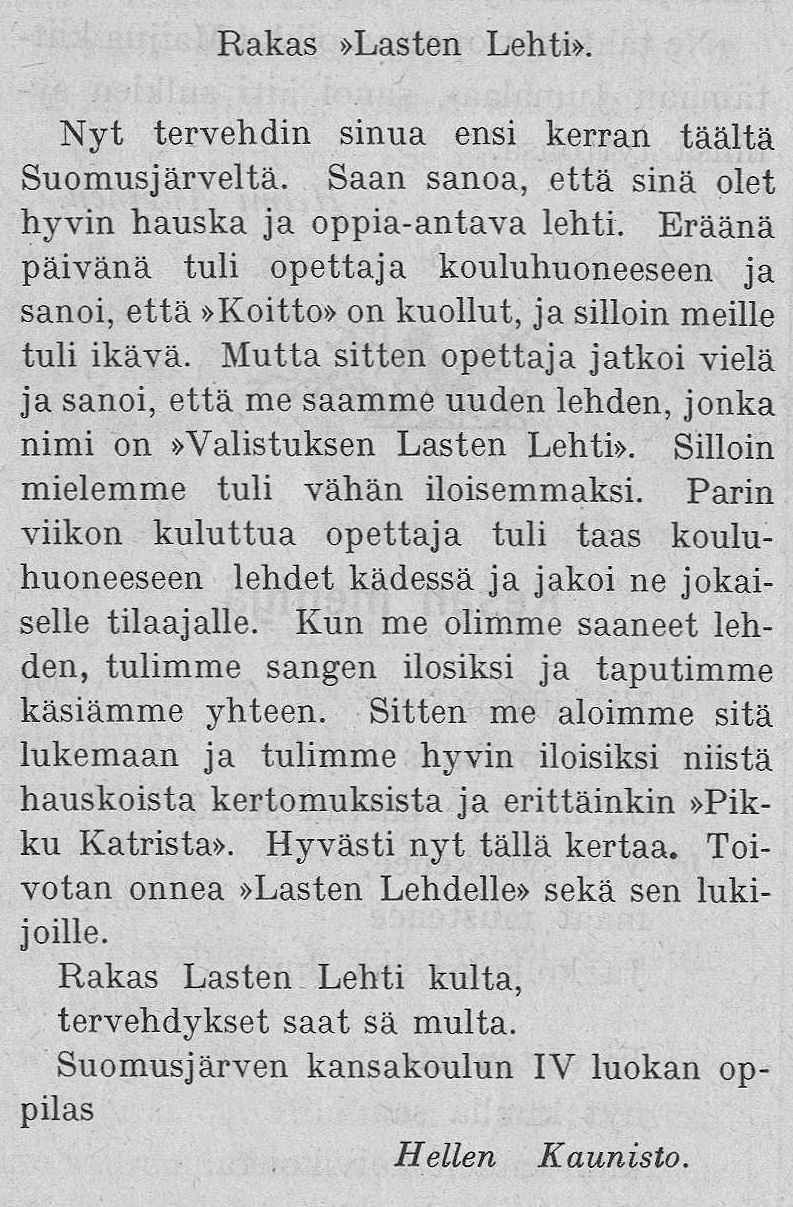 Rakas »Lasten Lehti».

Nyt tervehdin sinua ensi kerran täältä Suomusjärveltä. Saan sanoa, että sinä olet hyvin hauska ja oppia-antava lehti. Eräänä päivänä tuli opettaja kouluhuoneeseen ja sanoi, että »Koitto» on kuollut, ja silloin meille tuli ikävä. Mutta sitten opettaja jatkoi vielä ja sanoi, että me saamme uuden lehden, jonka nimi on »Valistuksen Lasten Lehti». Silloin mielemme tuli vähän iloisemmaksi. Parin viikon kuluttua opettaja tuli taas kouluhuoneeseen lehdet kädessä ja jakoi ne jokaiselle tilaajalle. Kun me olimme saaneet lehden, tulimme sangen ilosiksi ja taputimme käsiämme yhteen. Sitten me aloimme sitä lukemaan ja tulimme hyvin iloisiksi niistä hauskoista kertomuksista ja erittäinkin »Pikku Katrista». Hyvästi nyt tällä kertaa. Toivotan onnea »Lasten Lehdelle» sekä sen lukijoille.

Rakas Lasten Lehti kulta,
tervehdykset saat sä multa.

Suomusjärven kansakoulun IV luokan oppilas

Hellen Kaunisto.